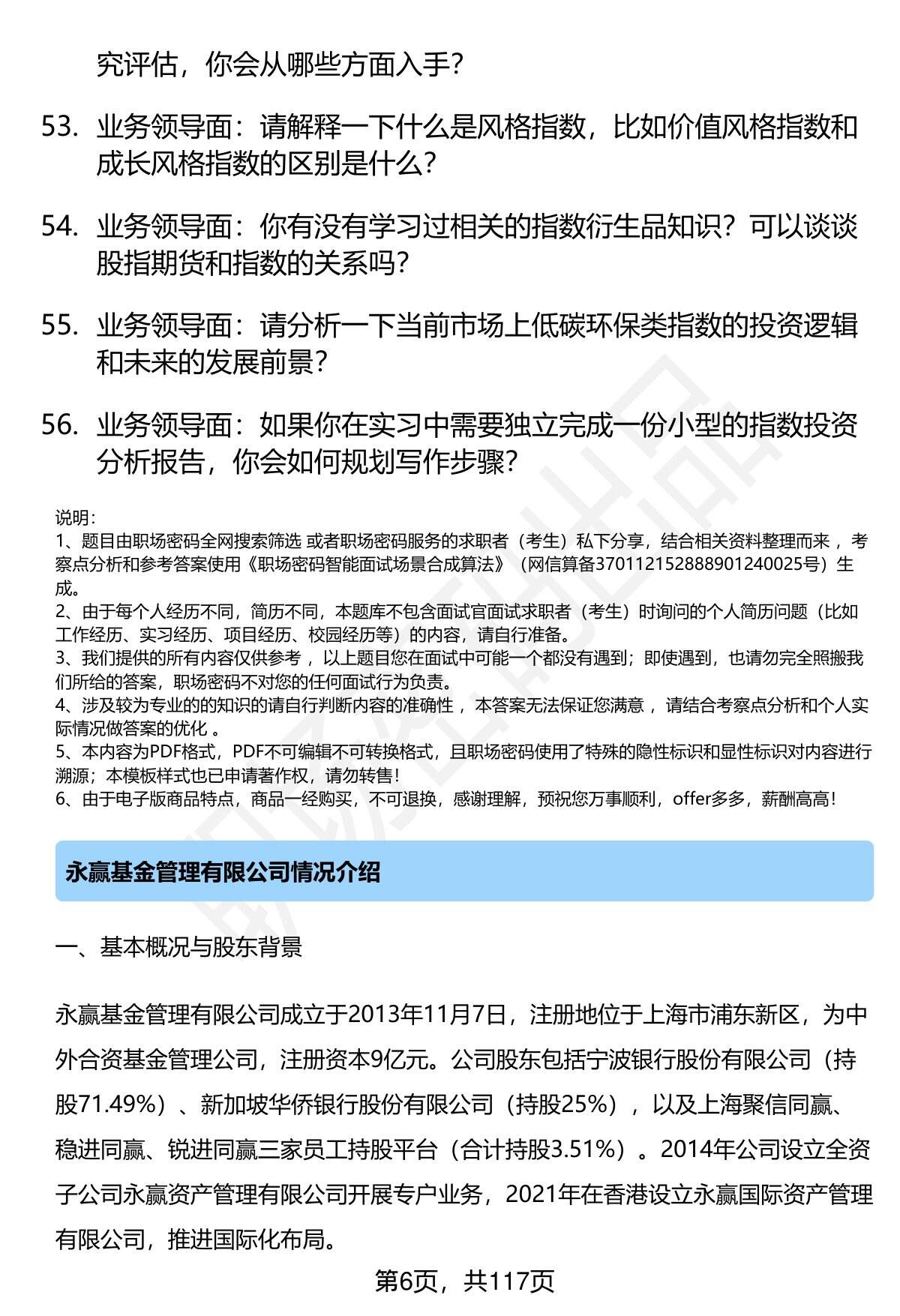 究评估，你会从哪些方面入手？

53. 业务领导面：请解释一下什么是风格指数，比如价值风格指数和成长风格指数的区别是什么？

54. 业务领导面：你有没有学习过相关的指数衍生品知识？可以谈谈股指期货和指数的关系吗？

55. 业务领导面：请分析一下当前市场上低碳环保类指数的投资逻辑和未来的发展前景？

56. 业务领导面：如果你在实习中需要独立完成一份小型的指数投资分析报告，你会如何规划写作步骤？

说明：
1、题目由职场密码全网搜索筛选 或者职场密码服务的求职者（考生）私下分享，结合相关资料整理而来 ，考察点分析和参考答案使用《职场密码智能面试场景合成算法》（网信算备370112152888901240025号）生成。
2、由于每个人经历不同，简历不同，本题库不包含面试官面试求职者（考生）时询问的个人简历问题（比如工作经历、实习经历、项目经历、校园经历等）的内容，请自行准备。
3、我们提供的所有内容仅供参考 ，以上题目您在面试中可能一个都没有遇到；即使遇到，也请勿完全照搬我们所给的答案，职场密码不对您的任何面试行为负责。
4、涉及较为专业的的知识的请自行判断内容的准确性 ，本答案无法保证您满意 ，请结合考察点分析和个人实际情况做答案的优化 。
5、本内容为PDF格式，PDF不可编辑不可转换格式，且职场密码使用了特殊的隐性标识和显性标识对内容进行溯源；本模板样式也已申请著作权，请勿转售！
6、由于电子版商品特点，商品一经购买，不可退换，感谢理解，预祝您万事顺利，offer多多，薪酬高高！

永赢基金管理有限公司情况介绍

一、基本概况与股东背景

永赢基金管理有限公司成立于2013年11月7日，注册地位于上海市浦东新区，为中外合资基金管理公司，注册资本9亿元。公司股东包括宁波银行股份有限公司（持股71.49%）、新加坡华侨银行股份有限公司（持股25%），以及上海聚信同赢、稳进同赢、锐进同赢三家员工持股平台（合计持股3.51%）。2014年公司设立全资子公司永赢资产管理有限公司开展专户业务，2021年在香港设立永赢国际资产管理有限公司，推进国际化布局。

第6页，共117页